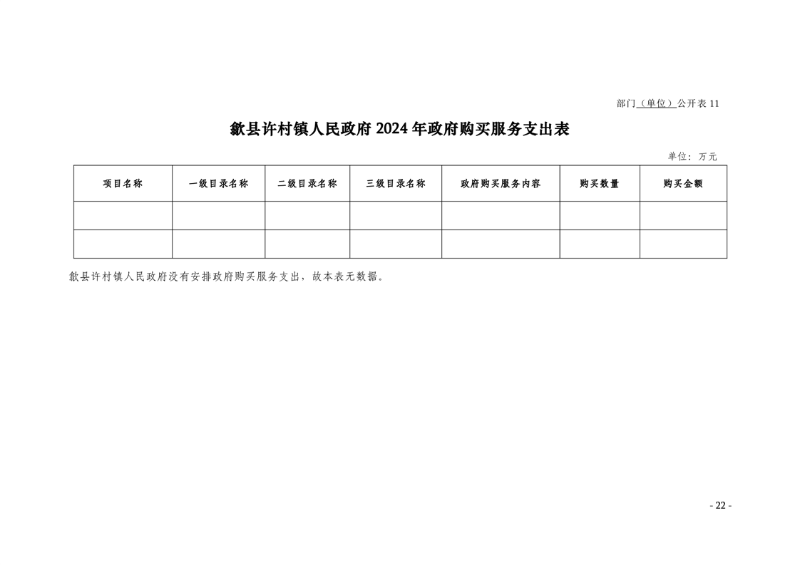 部门（单位）公开表11

歙县许村镇人民政府2024年政府购买服务支出表

单位：万元

| 项目名称 | 一级目录名称 | 二级目录名称 | 三级目录名称 | 政府购买服务内容 | 购买数量 | 购买金额 |
|---|---|---|---|---|---|---|
| | | | | | | |
| | | | | | | |

歙县许村镇人民政府没有安排政府购买服务支出，故本表无数据。

- 22 -